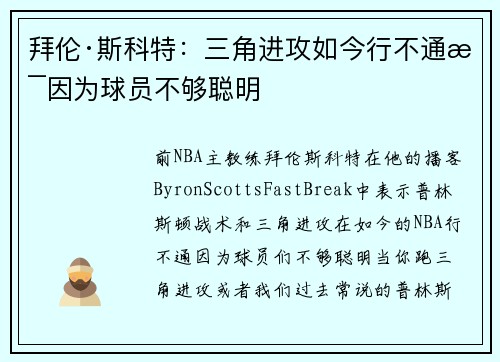 拜伦·斯科特：三角进攻如今行不通æ¯因为球员不够聪明

前NBA主教练拜伦斯科特在他的播客ByronScottsFastBreak中表示普林斯顿战术和三角进攻在如今的NBA行不通因为球员们不够聪明当你跑三角进攻或者我们过去常说的普林斯